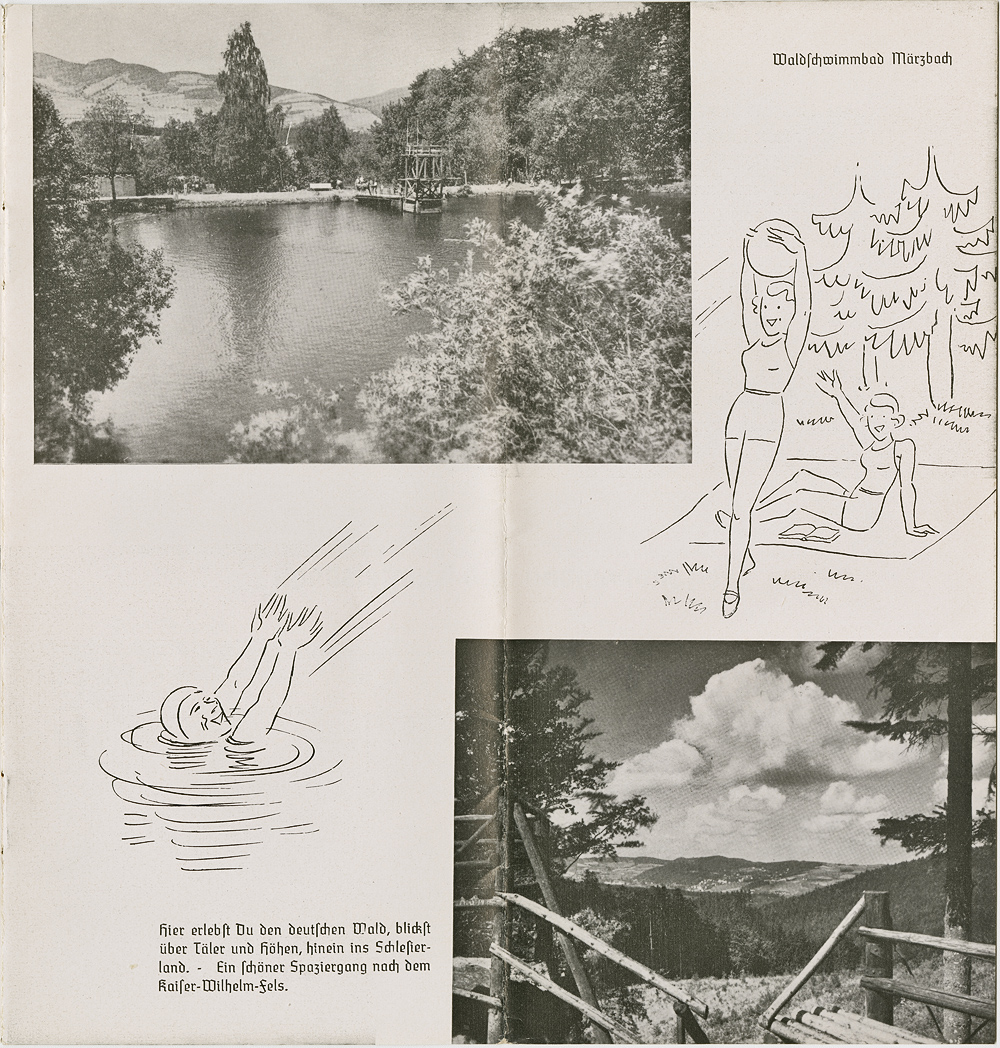 Waldschwimmbad Märzbach

Hier erlebst Du den deutschen Wald, blickst über Täler und Höhen, hinein ins Schlesierland. - Ein schöner Spaziergang nach dem Kaiser-Wilhelm-Fels.